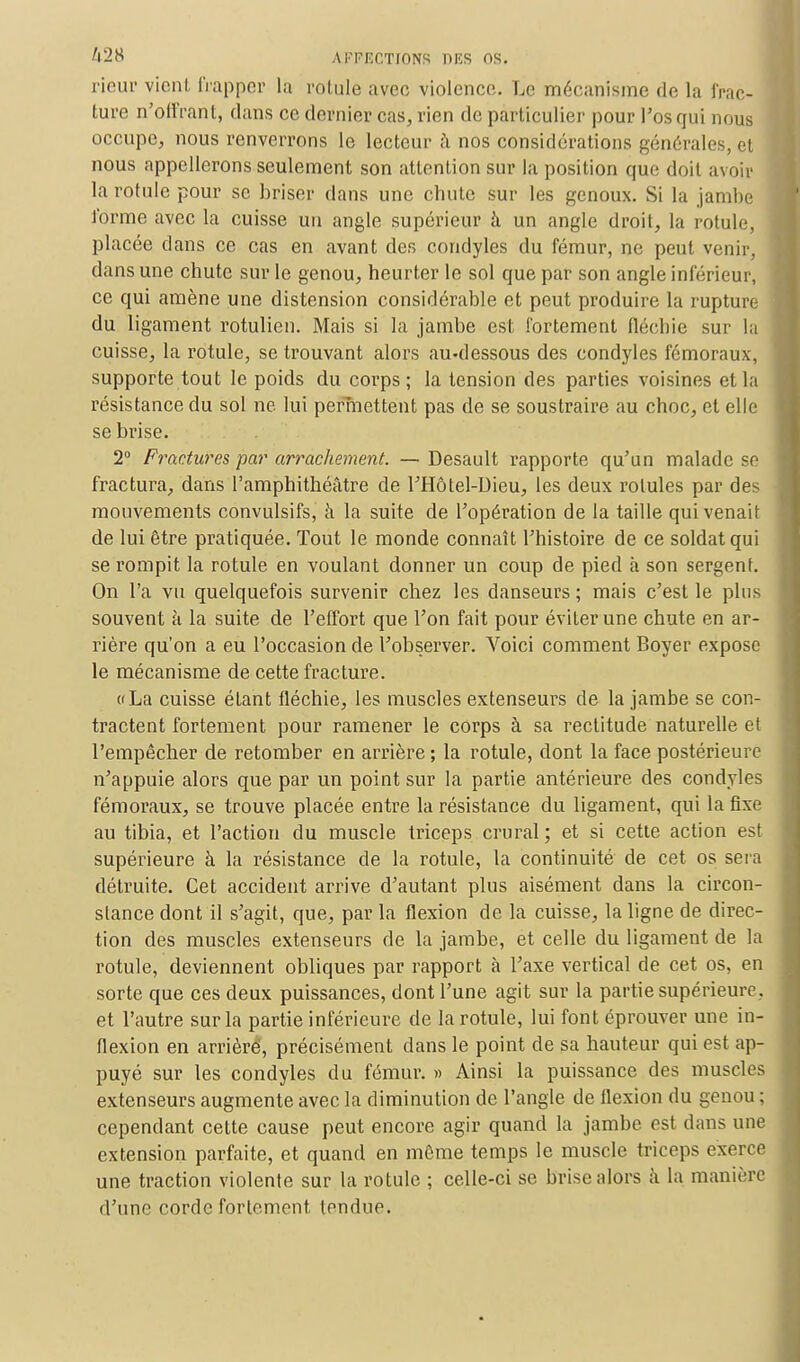 428 AFFECTIONS DES OS.

rieur vient frapper la rotule avec violence. Le mécanisme de la fracture n'offrant, dans ce dernier cas, rien de particulier pour l'os qui nous occupe, nous renverrons le lecteur à nos considérations générales, et nous appellerons seulement son attention sur la position que doit avoir la rotule pour se briser dans une chute sur les genoux. Si la jambe forme avec la cuisse un angle supérieur à un angle droit, la rotule, placée dans ce cas en avant des condyles du fémur, ne peut venir, dans une chute sur le genou, heurter le sol que par son angle inférieur, ce qui amène une distension considérable et peut produire la rupture du ligament rotulien. Mais si la jambe est fortement fléchie sur la cuisse, la rotule, se trouvant alors au-dessous des condyles fémoraux, supporte tout le poids du corps ; la tension des parties voisines et la résistance du sol ne lui permettent pas de se soustraire au choc, et elle se brise.

2° Fractures par arrachement. — Desault rapporte qu'un malade se fractura, dans l'amphithéâtre de l'Hôtel-Dieu, les deux rotules par des mouvements convulsifs, à la suite de l'opération de la taille qui venait de lui être pratiquée. Tout le monde connaît l'histoire de ce soldat qui se rompit la rotule en voulant donner un coup de pied à son sergent. On l'a vu quelquefois survenir chez les danseurs ; mais c'est le plus souvent à la suite de l'effort que l'on fait pour éviter une chute en arrière qu'on a eu l'occasion de l'observer. Voici comment Boyer expose le mécanisme de cette fracture.

« La cuisse étant fléchie, les muscles extenseurs de la jambe se contractent fortement pour ramener le corps à sa rectitude naturelle et l'empêcher de retomber en arrière ; la rotule, dont la face postérieure n'appuie alors que par un point sur la partie antérieure des condyles fémoraux, se trouve placée entre la résistance du ligament, qui la fixe au tibia, et l'action du muscle triceps crural ; et si cette action est supérieure à la résistance de la rotule, la continuité de cet os sera détruite. Cet accident arrive d'autant plus aisément dans la circonstance dont il s'agit, que, par la flexion de la cuisse, la ligne de direction des muscles extenseurs de la jambe, et celle du ligament de la rotule, deviennent obliques par rapport à l'axe vertical de cet os, en sorte que ces deux puissances, dont l'une agit sur la partie supérieure, et l'autre sur la partie inférieure de la rotule, lui font éprouver une inflexion en arrière, précisément dans le point de sa hauteur qui est appuyé sur les condyles du fémur. » Ainsi la puissance des muscles extenseurs augmente avec la diminution de l'angle de flexion du genou ; cependant cette cause peut encore agir quand la jambe est dans une extension parfaite, et quand en même temps le muscle triceps exerce une traction violente sur la rotule ; celle-ci se brise alors à la manière d'une corde fortement tendue.